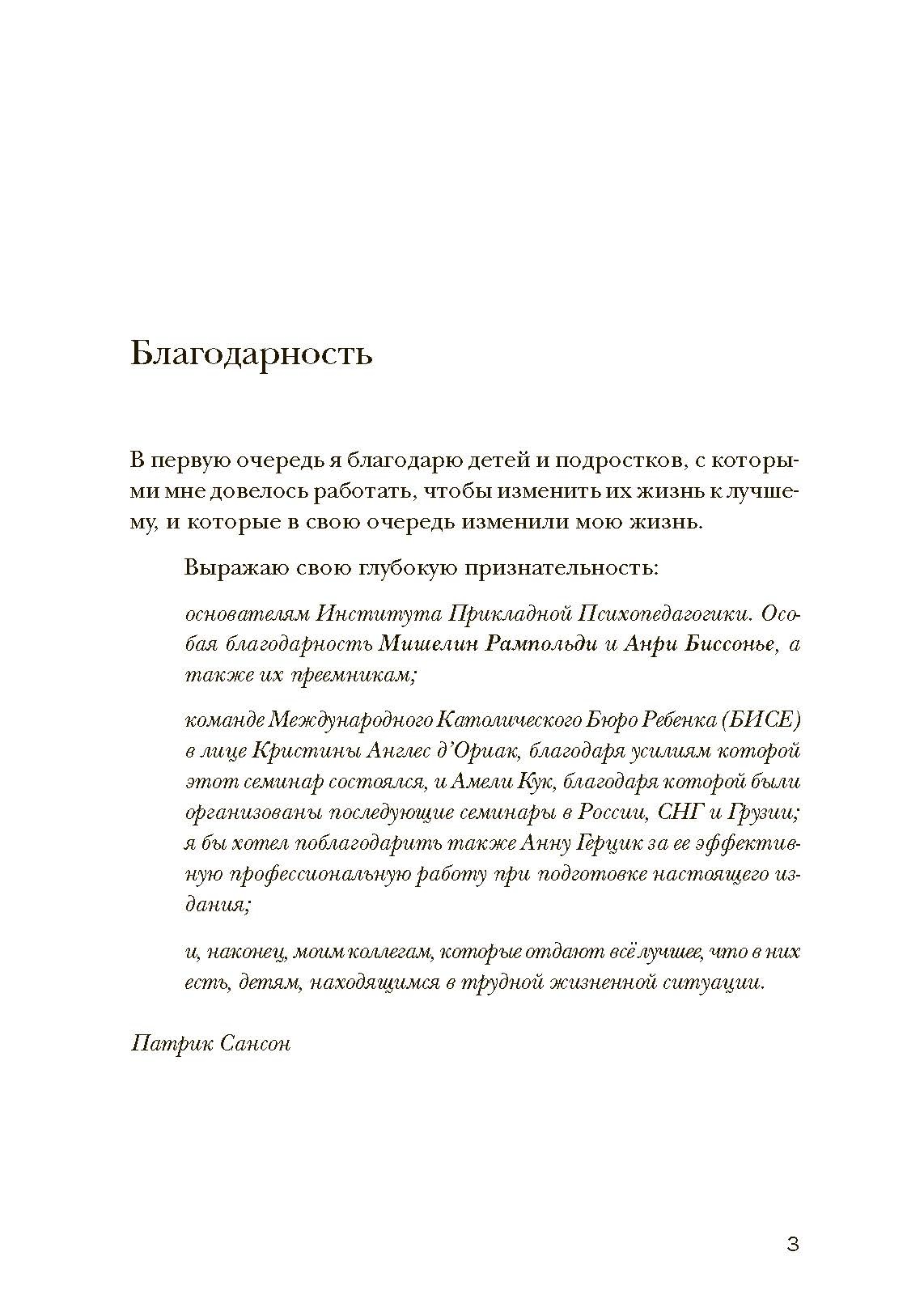 Благодарность

В первую очередь я благодарю детей и подростков, с которыми мне довелось работать, чтобы изменить их жизнь к лучшему, и которые в свою очередь изменили мою жизнь.

Выражаю свою глубокую признательность:

основателям Института Прикладной Психопедагогики. Особая благодарность Мишелин Рампольди и Анри Биссонье, а также их преемникам;

команде Международного Католического Бюро Ребенка (БИСЕ) в лице Кристины Англес д'Ориак, благодаря усилиям которой этот семинар состоялся, и Амели Кук, благодаря которой были организованы последующие семинары в России, СНГ и Грузии; я бы хотел поблагодарить также Анну Герцик за ее эффективную профессиональную работу при подготовке настоящего издания;

и, наконец, моим коллегам, которые отдают всё лучшее, что в них есть, детям, находящимся в трудной жизненной ситуации.

Патрик Сансон

3